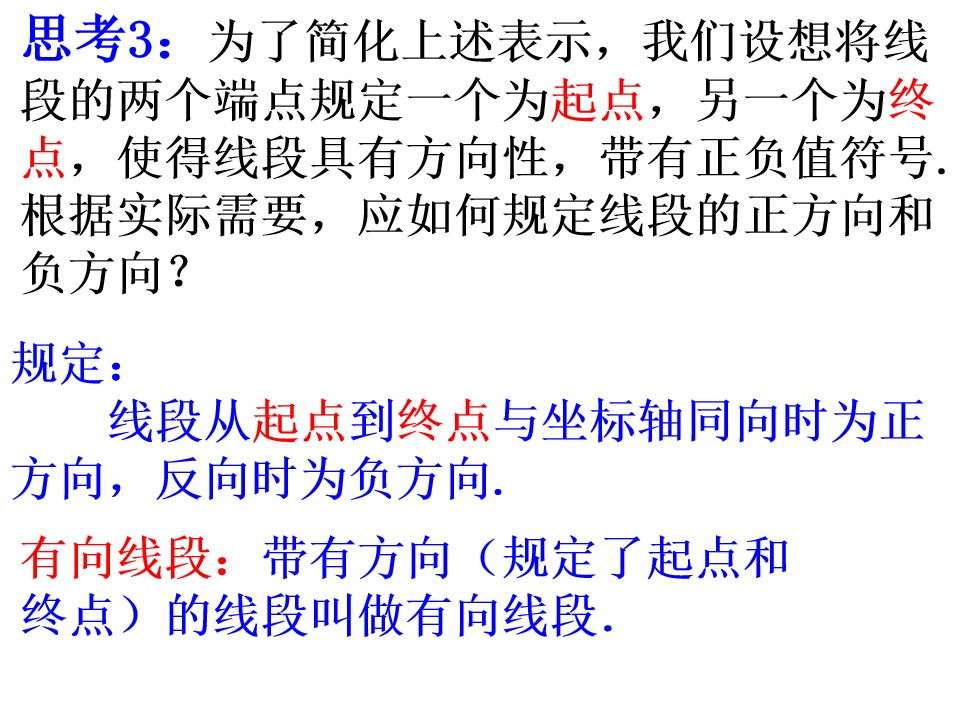 思考3：为了简化上述表示，我们设想将线段的两个端点规定一个为起点，另一个为终点，使得线段具有方向性，带有正负值符号.根据实际需要，应如何规定线段的正方向和负方向？

规定：

线段从起点到终点与坐标轴同向时为正方向，反向时为负方向.

有向线段：带有方向（规定了起点和终点）的线段叫做有向线段.